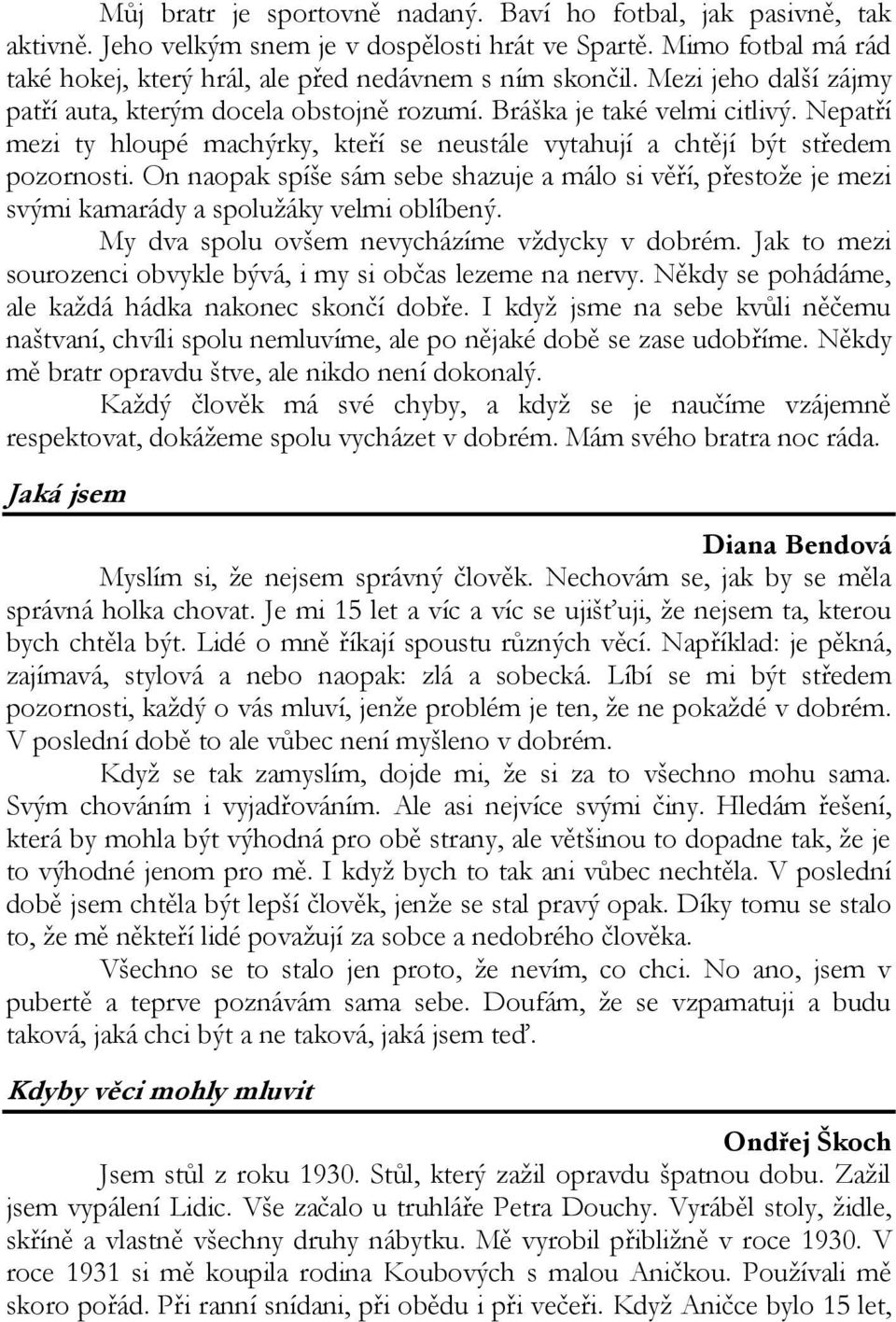 Můj bratr je sportovně nadaný. Baví ho fotbal, jak pasivně, tak aktivně. Jeho velkým snem je v dospělosti hrát ve Spartě. Mimo fotbal má rád také hokej, který hrál, ale před nedávnem s ním skončil. Mezi jeho další zájmy patří auta, kterým docela obstojně rozumí. Bráška je také velmi citlivý. Nepatří mezi ty hloupé machýrky, kteří se neustále vytahují a chtějí být středem pozornosti. On naopak spíše sám sebe shazuje a málo si věří, přestože je mezi svými kamarády a spolužáky velmi oblíbený.

My dva spolu ovšem nevycházíme vždycky v dobrém. Jak to mezi sourozenci obvykle bývá, i my si občas lezeme na nervy. Někdy se pohádáme, ale každá hádka nakonec skončí dobře. I když jsme na sebe kvůli něčemu naštvaní, chvíli spolu nemluvíme, ale po nějaké době se zase udobříme. Někdy mě bratr opravdu štve, ale nikdo není dokonalý.

Každý člověk má své chyby, a když se je naučíme vzájemně respektovat, dokážeme spolu vycházet v dobrém. Mám svého bratra noc ráda.

Jaká jsem

Diana Bendová

Myslím si, že nejsem správný člověk. Nechovám se, jak by se měla správná holka chovat. Je mi 15 let a víc a víc se ujišťuji, že nejsem ta, kterou bych chtěla být. Lidé o mně říkají spoustu různých věcí. Například: je pěkná, zajímavá, stylová a nebo naopak: zlá a sobecká. Líbí se mi být středem pozornosti, každý o vás mluví, jenže problém je ten, že ne pokaždé v dobrém. V poslední době to ale vůbec není myšleno v dobrém.

Když se tak zamyslím, dojde mi, že si za to všechno mohu sama. Svým chováním i vyjadřováním. Ale asi nejvíce svými činy. Hledám řešení, která by mohla být výhodná pro obě strany, ale většinou to dopadne tak, že je to výhodné jenom pro mě. I když bych to tak ani vůbec nechtěla. V poslední době jsem chtěla být lepší člověk, jenže se stal pravý opak. Díky tomu se stalo to, že mě někteří lidé považují za sobce a nedobrého člověka.

Všechno se to stalo jen proto, že nevím, co chci. No ano, jsem v pubertě a teprve poznávám sama sebe. Doufám, že se vzpamatuji a budu taková, jaká chci být a ne taková, jaká jsem teď.

Kdyby věci mohly mluvit

Ondřej Škoch

Jsem stůl z roku 1930. Stůl, který zažil opravdu špatnou dobu. Zažil jsem vypálení Lidic. Vše začalo u truhláře Petra Douchy. Vyráběl stoly, židle, skříně a vlastně všechny druhy nábytku. Mě vyrobil přibližně v roce 1930. V roce 1931 si mě koupila rodina Koubových s malou Aničkou. Používali mě skoro pořád. Při ranní snídani, při obědu i při večeři. Když Aničce bylo 15 let,